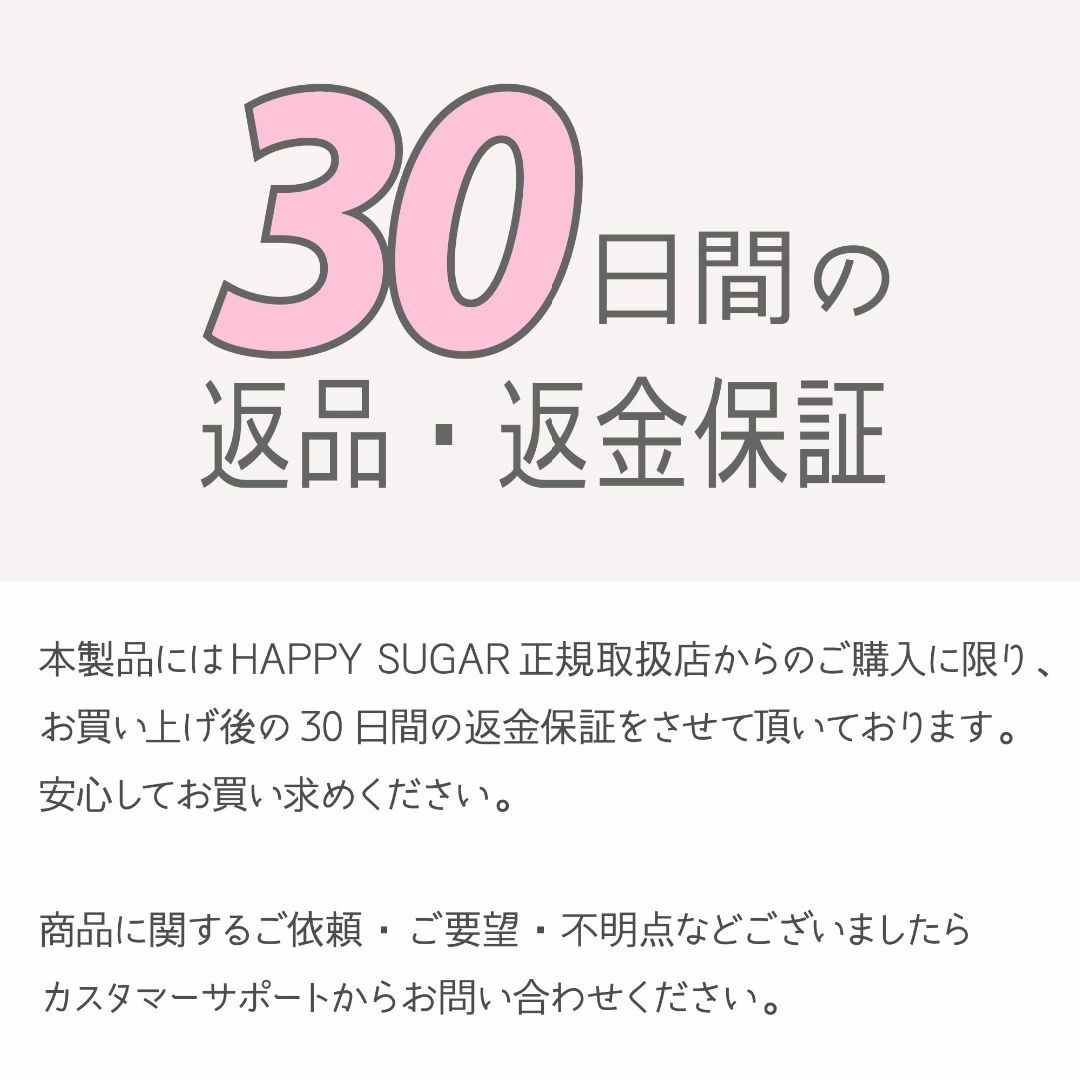 30日間の
返品・返金保証

本製品にはHAPPY SUGAR 正規取扱店からのご購入に限り、お買い上げ後の 30 日間の返金保証をさせて頂いております。安心してお買い求めください。

商品に関するご依頼・ご要望・不明点などございましたらカスタマーサポートからお問い合わせください。